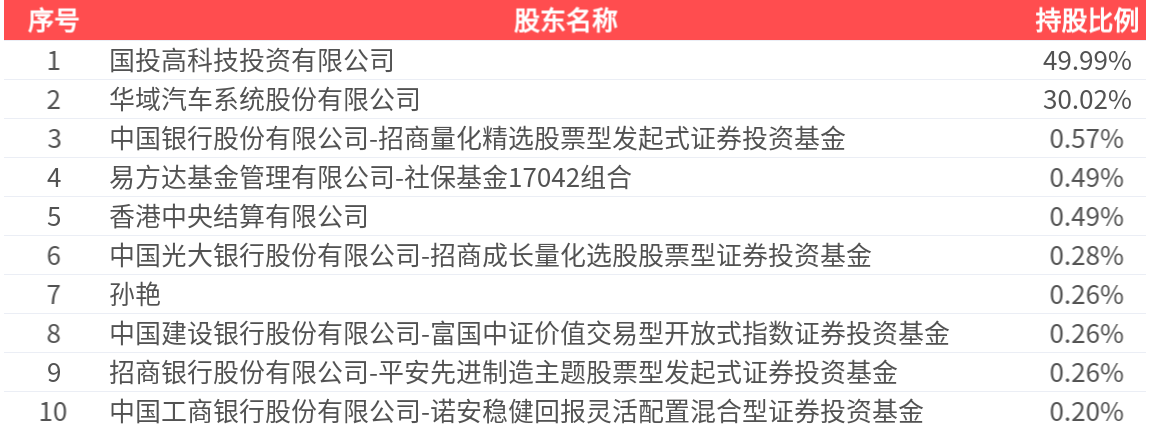 | 序号 | 股东名称 | 持股比例 |
|---|---|---|
| 1 | 国投高科技投资有限公司 | 49.99% |
| 2 | 华域汽车系统股份有限公司 | 30.02% |
| 3 | 中国银行股份有限公司-招商量化精选股票型发起式证券投资基金 | 0.57% |
| 4 | 易方达基金管理有限公司-社保基金17042组合 | 0.49% |
| 5 | 香港中央结算有限公司 | 0.49% |
| 6 | 中国光大银行股份有限公司-招商成长量化选股股票型证券投资基金 | 0.28% |
| 7 | 孙艳 | 0.26% |
| 8 | 中国建设银行股份有限公司-富国中证价值交易型开放式指数证券投资基金 | 0.26% |
| 9 | 招商银行股份有限公司-平安先进制造主题股票型发起式证券投资基金 | 0.26% |
| 10 | 中国工商银行股份有限公司-诺安稳健回报灵活配置混合型证券投资基金 | 0.20% |